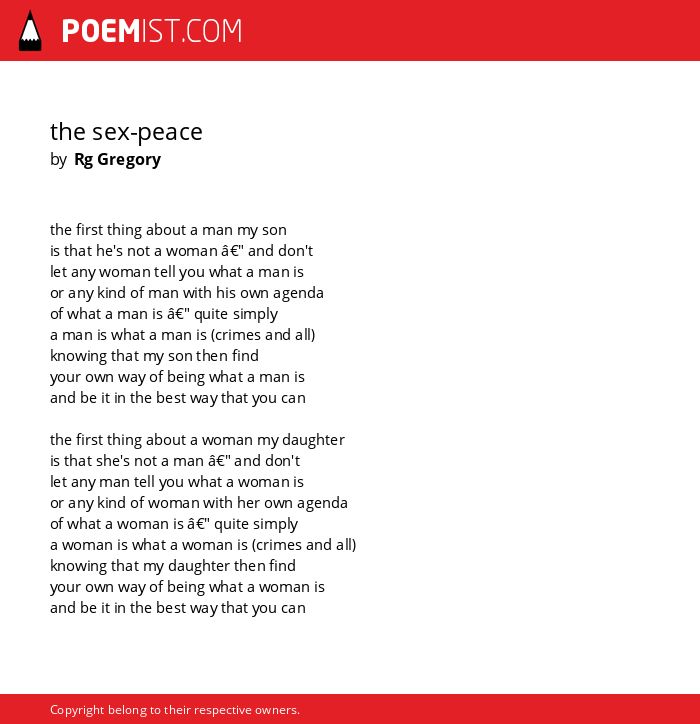 POEMIST.COM

the sex-peace
by Rg Gregory

the first thing about a man my son
is that he's not a woman â€" and don't
let any woman tell you what a man is
or any kind of man with his own agenda
of what a man is â€" quite simply
a man is what a man is (crimes and all)
knowing that my son then find
your own way of being what a man is
and be it in the best way that you can

the first thing about a woman my daughter
is that she's not a man â€" and don't
let any man tell you what a woman is
or any kind of woman with her own agenda
of what a woman is â€" quite simply
a woman is what a woman is (crimes and all)
knowing that my daughter then find
your own way of being what a woman is
and be it in the best way that you can

Copyright belong to their respective owners.